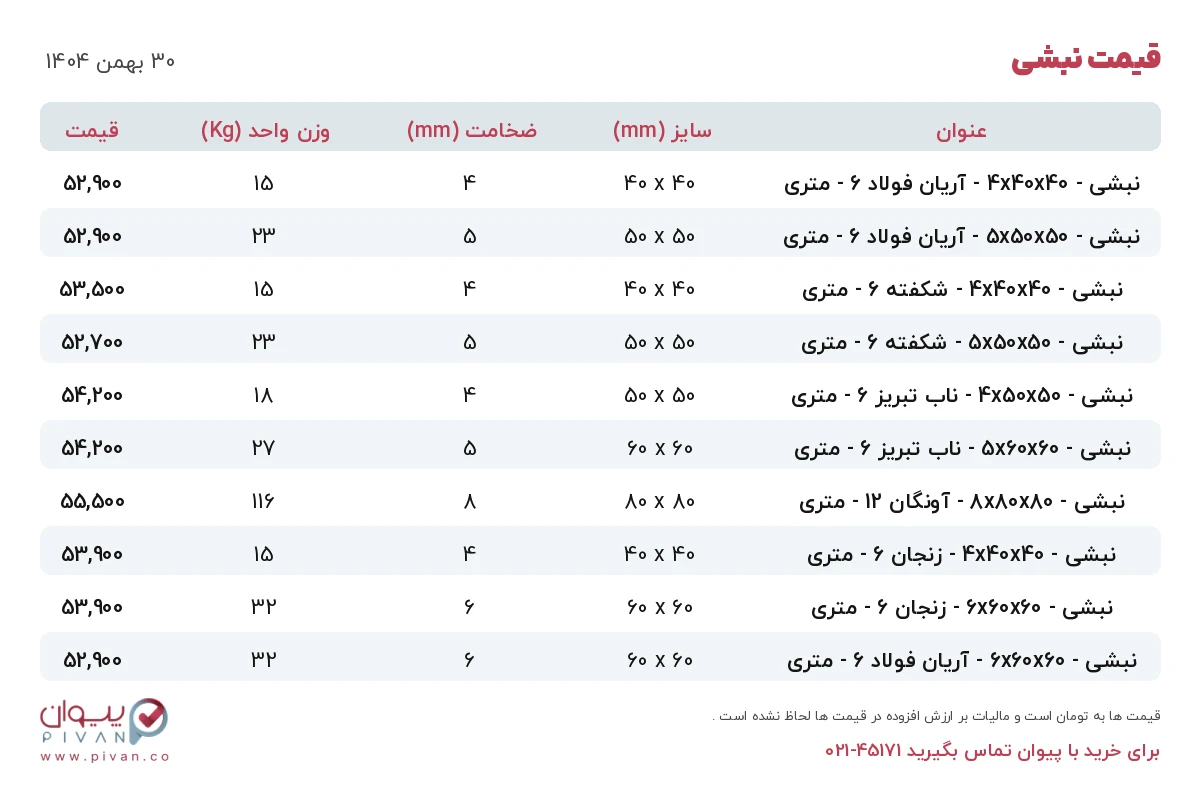 قیمت نبشی

۳۰ بهمن ۱۴۰۴

| عنوان | سایز (mm) | ضخامت (mm) | وزن واحد (Kg) | قیمت |
|---|---|---|---|---|
| نبشی - ۴x۴۰x۴۰ - آریان فولاد ۶ - متری | ۴۰ x ۴۰ | ۴ | ۱۵ | ۵۲,۹۰۰ |
| نبشی - ۵x۵۰x۵۰ - آریان فولاد ۶ - متری | ۵۰ x ۵۰ | ۵ | ۲۳ | ۵۲,۹۰۰ |
| نبشی - ۴x۴۰x۴۰ - شکفته ۶ - متری | ۴۰ x ۴۰ | ۴ | ۱۵ | ۵۳,۵۰۰ |
| نبشی - ۵x۵۰x۵۰ - شکفته ۶ - متری | ۵۰ x ۵۰ | ۵ | ۲۳ | ۵۲,۷۰۰ |
| نبشی - ۴x۵۰x۵۰ - ناب تبریز ۶ - متری | ۵۰ x ۵۰ | ۴ | ۱۸ | ۵۴,۲۰۰ |
| نبشی - ۵x۶۰x۶۰ - ناب تبریز ۶ - متری | ۶۰ x ۶۰ | ۵ | ۲۷ | ۵۴,۲۰۰ |
| نبشی - ۸x۸۰x۸۰ - آونگان ۱۲ - متری | ۸۰ x ۸۰ | ۸ | ۱۱۶ | ۵۵,۵۰۰ |
| نبشی - ۴x۴۰x۴۰ - زنجان ۶ - متری | ۴۰ x ۴۰ | ۴ | ۱۵ | ۵۳,۹۰۰ |
| نبشی - ۶x۶۰x۶۰ - زنجان ۶ - متری | ۶۰ x ۶۰ | ۶ | ۳۲ | ۵۳,۹۰۰ |
| نبشی - ۶x۶۰x۶۰ - آریان فولاد ۶ - متری | ۶۰ x ۶۰ | ۶ | ۳۲ | ۵۲,۹۰۰ |

قیمت ها به تومان است و مالیات بر ارزش افزوده در قیمت ها لحاظ نشده است .

برای خرید با پیوان تماس بگیرید ۴۵۱۷۱-۰۲۱

پیوان
PIVAN
www.pivan.co